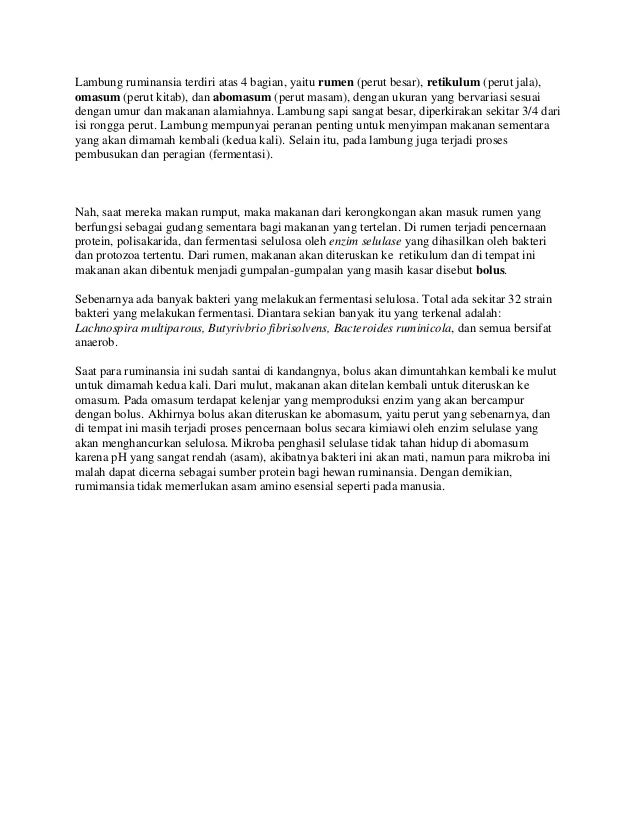 Lambung ruminansia terdiri atas 4 bagian, yaitu rumen (perut besar), retikulum (perut jala), omasum (perut kitab), dan abomasum (perut masam), dengan ukuran yang bervariasi sesuai dengan umur dan makanan alamiahnya. Lambung sapi sangat besar, diperkirakan sekitar 3/4 dari isi rongga perut. Lambung mempunyai peranan penting untuk menyimpan makanan sementara yang akan dimamah kembali (kedua kali). Selain itu, pada lambung juga terjadi proses pembusukan dan peragian (fermentasi).

Nah, saat mereka makan rumput, maka makanan dari kerongkongan akan masuk rumen yang berfungsi sebagai gudang sementara bagi makanan yang tertelan. Di rumen terjadi pencernaan protein, polisakarida, dan fermentasi selulosa oleh enzim selulase yang dihasilkan oleh bakteri dan protozoa tertentu. Dari rumen, makanan akan diteruskan ke retikulum dan di tempat ini makanan akan dibentuk menjadi gumpalan-gumpalan yang masih kasar disebut bolus.

Sebenarnya ada banyak bakteri yang melakukan fermentasi selulosa. Total ada sekitar 32 strain bakteri yang melakukan fermentasi. Diantara sekian banyak itu yang terkenal adalah: Lachnospira multiparous, Butyrivbrio fibrisolvens, Bacteroides ruminicola, dan semua bersifat anaerob.

Saat para ruminansia ini sudah santai di kandangnya, bolus akan dimuntahkan kembali ke mulut untuk dimamah kedua kali. Dari mulut, makanan akan ditelan kembali untuk diteruskan ke omasum. Pada omasum terdapat kelenjar yang memproduksi enzim yang akan bercampur dengan bolus. Akhirnya bolus akan diteruskan ke abomasum, yaitu perut yang sebenarnya, dan di tempat ini masih terjadi proses pencernaan bolus secara kimiawi oleh enzim selulase yang akan menghancurkan selulosa. Mikroba penghasil selulase tidak tahan hidup di abomasum karena pH yang sangat rendah (asam), akibatnya bakteri ini akan mati, namun para mikroba ini malah dapat dicerna sebagai sumber protein bagi hewan ruminansia. Dengan demikian, rumimansia tidak memerlukan asam amino esensial seperti pada manusia.